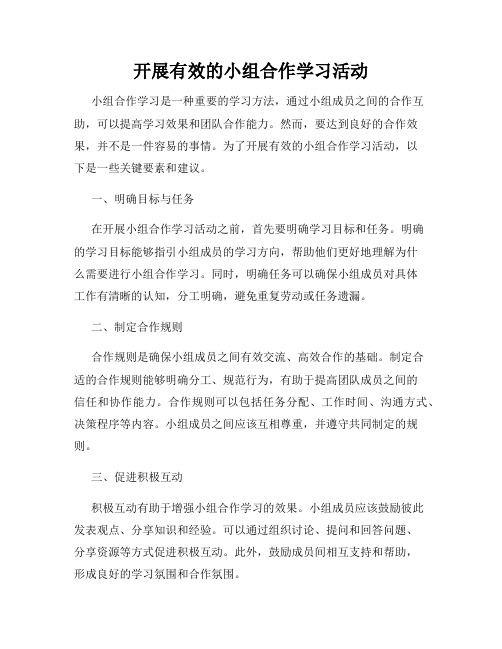 开展有效的小组合作学习活动

小组合作学习是一种重要的学习方法，通过小组成员之间的合作互助，可以提高学习效果和团队合作能力。然而，要达到良好的合作效果，并不是一件容易的事情。为了开展有效的小组合作学习活动，以下是一些关键要素和建议。

一、明确目标与任务

在开展小组合作学习活动之前，首先要明确学习目标和任务。明确的学习目标能够指引小组成员的学习方向，帮助他们更好地理解为什么需要进行小组合作学习。同时，明确任务可以确保小组成员对具体工作有清晰的认知，分工明确，避免重复劳动或任务遗漏。

二、制定合作规则

合作规则是确保小组成员之间有效交流、高效合作的基础。制定合适的合作规则能够明确分工、规范行为，有助于提高团队成员之间的信任和协作能力。合作规则可以包括任务分配、工作时间、沟通方式、决策程序等内容。小组成员之间应该互相尊重，并遵守共同制定的规则。

三、促进积极互动

积极互动有助于增强小组合作学习的效果。小组成员应该鼓励彼此发表观点、分享知识和经验。可以通过组织讨论、提问和回答问题、分享资源等方式促进积极互动。此外，鼓励成员间相互支持和帮助，形成良好的学习氛围和合作氛围。